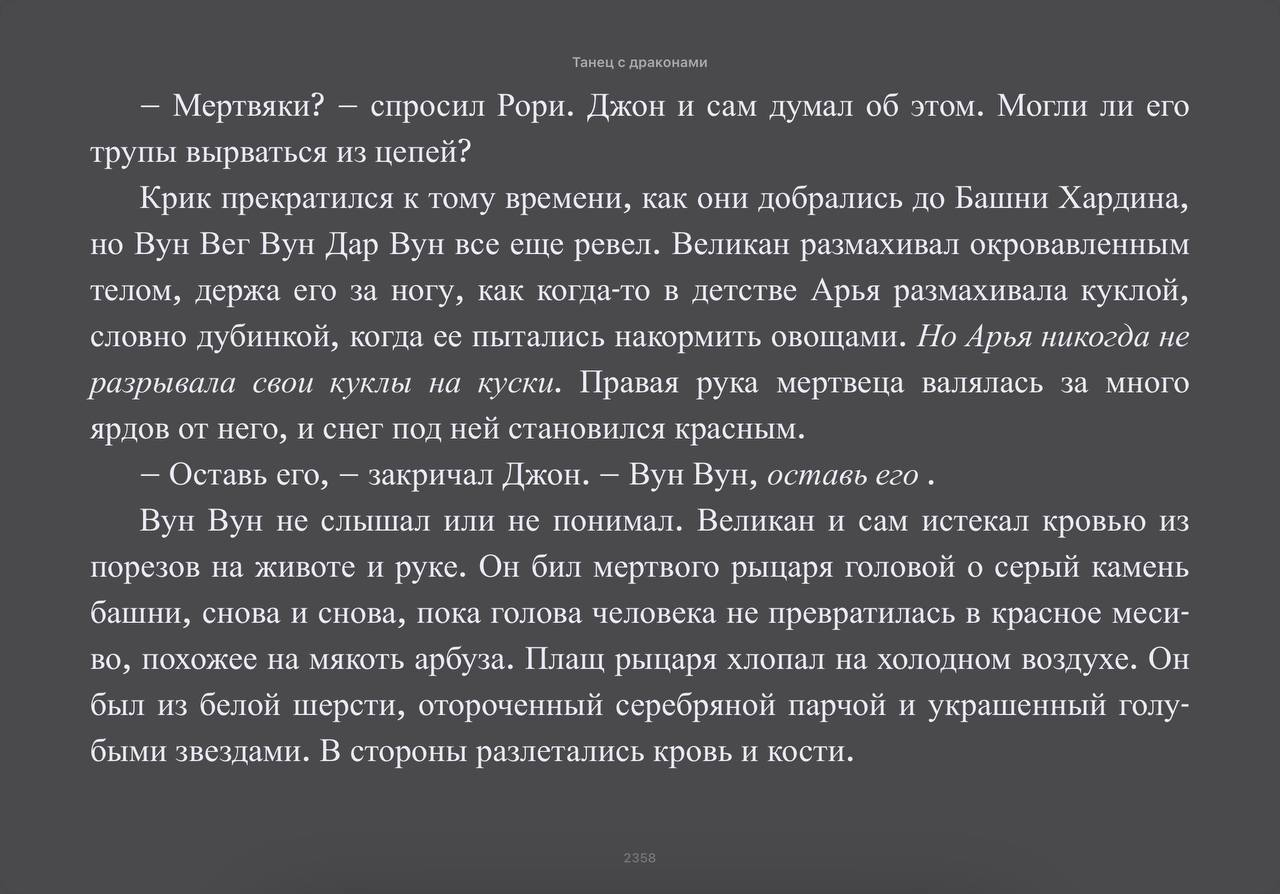 Танец с драконами

– Мертвяки? – спросил Рори. Джон и сам думал об этом. Могли ли его трупы вырваться из цепей?

Крик прекратился к тому времени, как они добрались до Башни Хардина, но Вун Вег Вун Дар Вун все еще ревел. Великан размахивал окровавленным телом, держа его за ногу, как когда-то в детстве Арья размахивала куклой, словно дубинкой, когда ее пытались накормить овощами. Но Арья никогда не разрывала свои куклы на куски. Правая рука мертвеца валялась за много ярдов от него, и снег под ней становился красным.

– Оставь его, – закричал Джон. – Вун Вун, оставь его .

Вун Вун не слышал или не понимал. Великан и сам истекал кровью из порезов на животе и руке. Он бил мертвого рыцаря головой о серый камень башни, снова и снова, пока голова человека не превратилась в красное месиво, похожее на мякоть арбуза. Плащ рыцаря хлопал на холодном воздухе. Он был из белой шерсти, отороченный серебряной парчой и украшенный голубыми звездами. В стороны разлетались кровь и кости.

2358